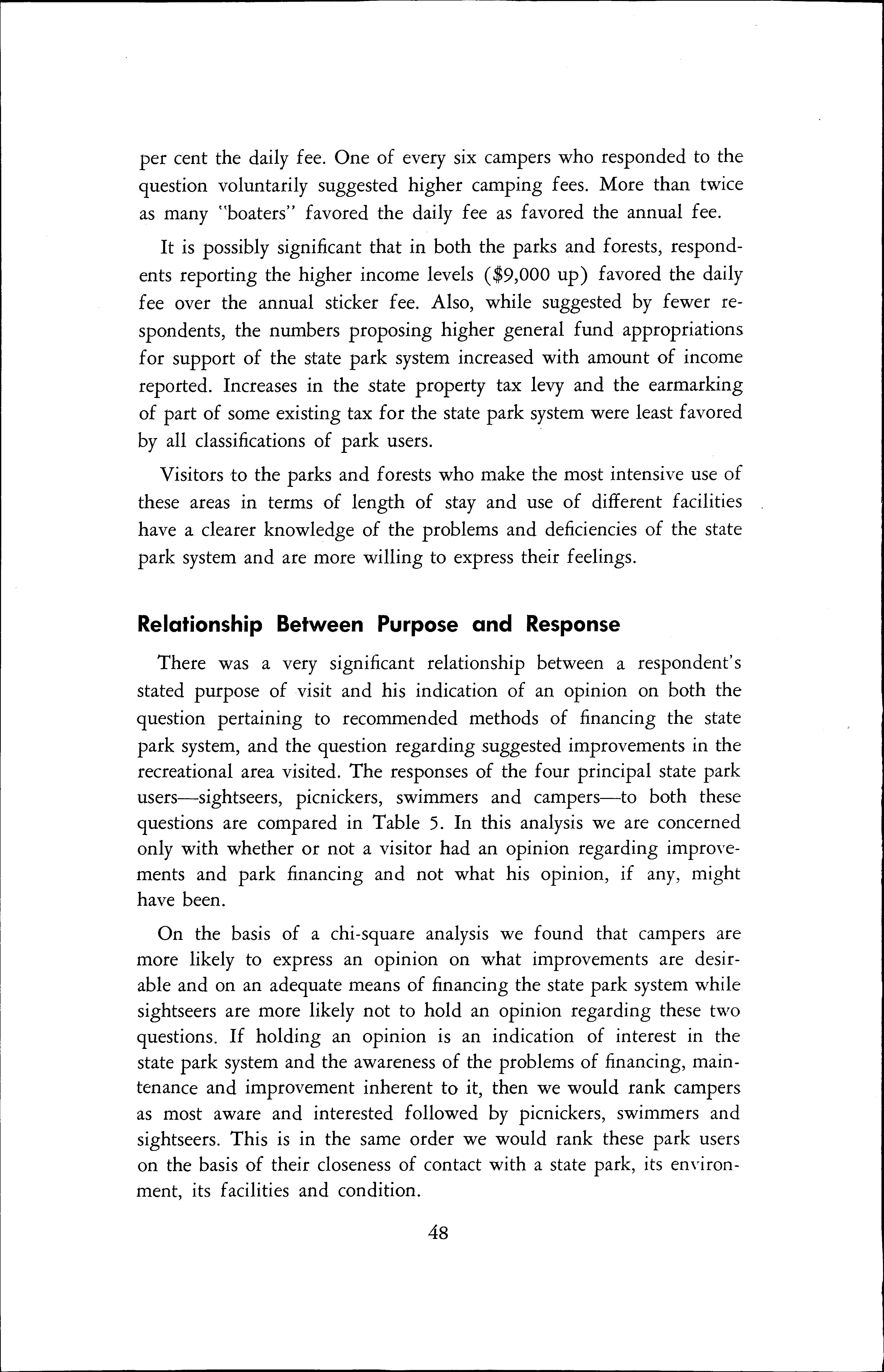 per cent the daily fee. One of every six campers who responded to the question voluntarily suggested higher camping fees. More than twice as many "boaters" favored the daily fee as favored the annual fee.

It is possibly significant that in both the parks and forests, respondents reporting the higher income levels (\$9,000 up) favored the daily fee over the annual sticker fee. Also, while suggested by fewer respondents, the numbers proposing higher general fund appropriations for support of the state park system increased with amount of income reported. Increases in the state property tax levy and the earmarking of part of some existing tax for the state park system were least favored by all classifications of park users.

Visitors to the parks and forests who make the most intensive use of these areas in terms of length of stay and use of different facilities have a clearer knowledge of the problems and deficiencies of the state park system and are more willing to express their feelings.

Relationship Between Purpose and Response

There was a very significant relationship between a respondent's stated purpose of visit and his indication of an opinion on both the question pertaining to recommended methods of financing the state park system, and the question regarding suggested improvements in the recreational area visited. The responses of the four principal state park users—sightseers, picnickers, swimmers and campers—to both these questions are compared in Table 5. In this analysis we are concerned only with whether or not a visitor had an opinion regarding improvements and park financing and not what his opinion, if any, might have been.

On the basis of a chi-square analysis we found that campers are more likely to express an opinion on what improvements are desirable and on an adequate means of financing the state park system while sightseers are more likely not to hold an opinion regarding these two questions. If holding an opinion is an indication of interest in the state park system and the awareness of the problems of financing, maintenance and improvement inherent to it, then we would rank campers as most aware and interested followed by picnickers, swimmers and sightseers. This is in the same order we would rank these park users on the basis of their closeness of contact with a state park, its environment, its facilities and condition.

48